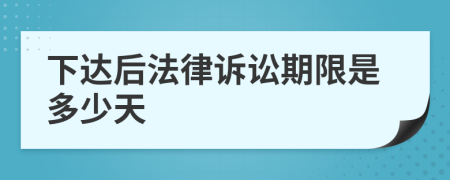 下达后法律诉讼期限是多少天